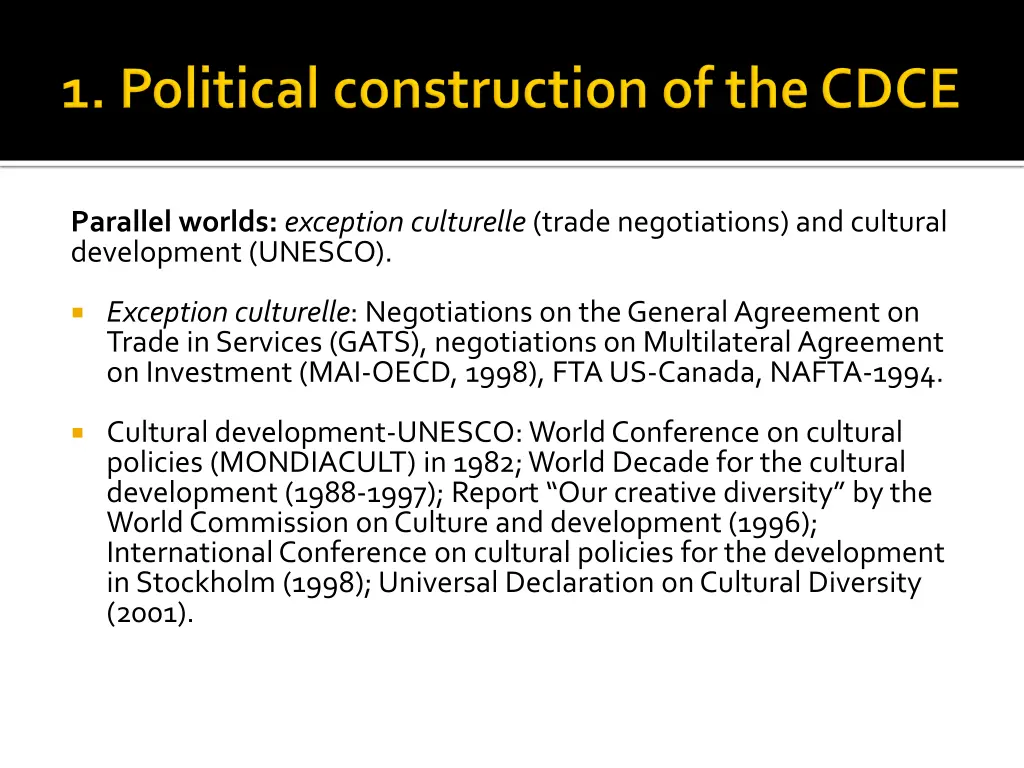 1. Political construction of the CDCE

Parallel worlds: exception culturelle (trade negotiations) and cultural development (UNESCO).

• Exception culturelle: Negotiations on the General Agreement on Trade in Services (GATS), negotiations on Multilateral Agreement on Investment (MAI-OECD, 1998), FTA US-Canada, NAFTA-1994.

• Cultural development-UNESCO: World Conference on cultural policies (MONDIACULT) in 1982; World Decade for the cultural development (1988-1997); Report "Our creative diversity" by the World Commission on Culture and development (1996); International Conference on cultural policies for the development in Stockholm (1998); Universal Declaration on Cultural Diversity (2001).